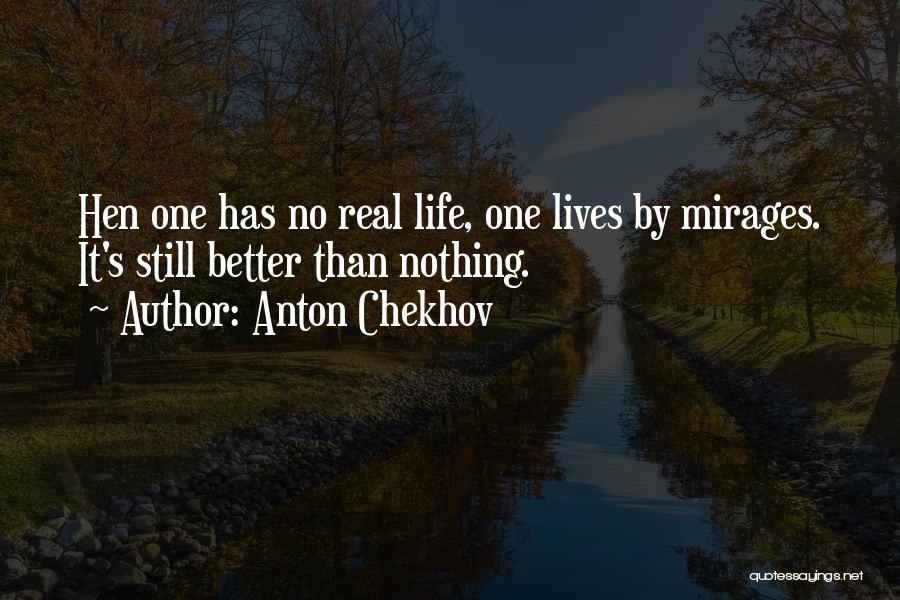 Hen one has no real life, one lives by mirages. It's still better than nothing.

~ Author: Anton Chekhov

quotessayings.net